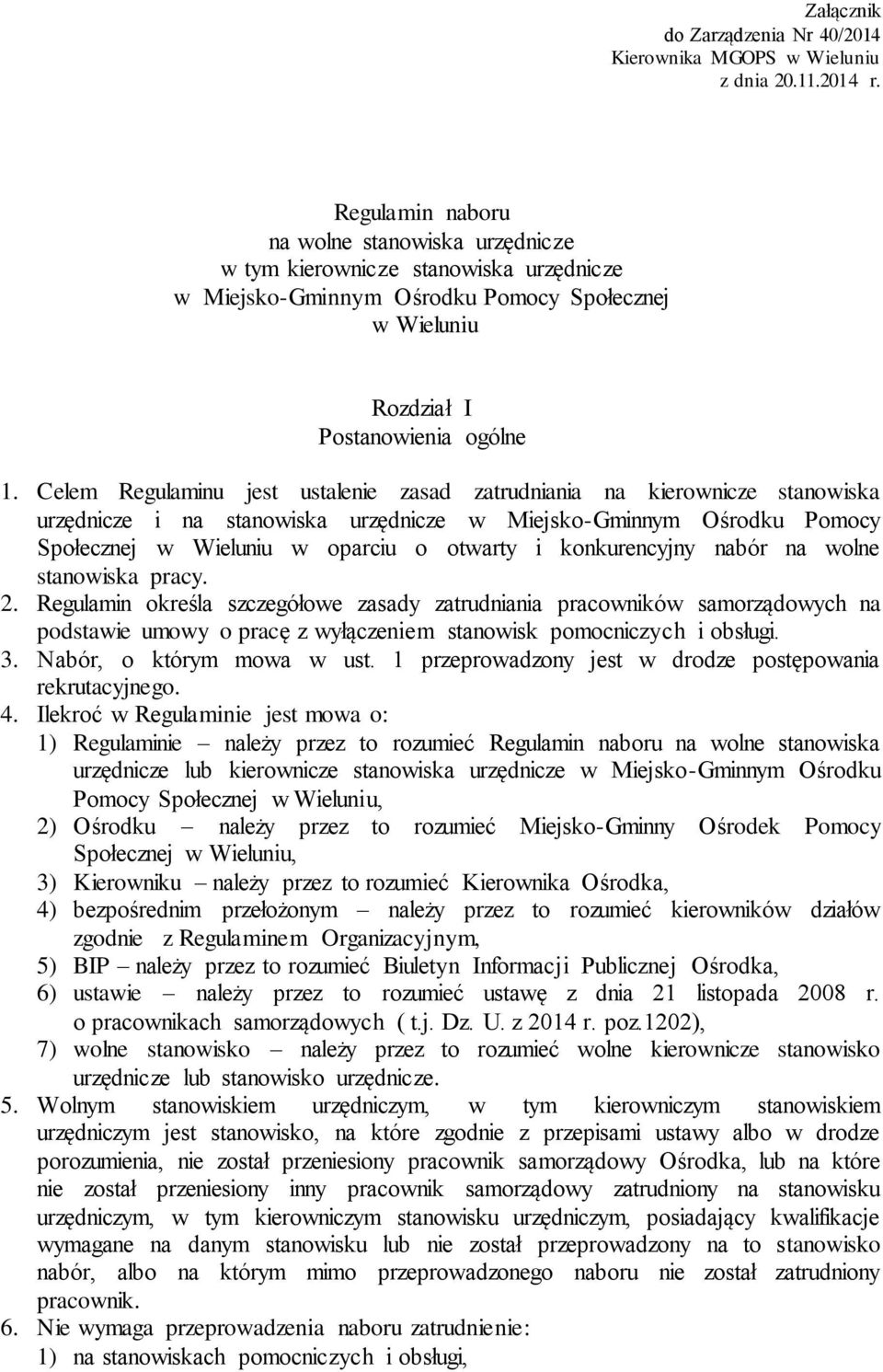 Załącznik
do Zarządzenia Nr 40/2014
Kierownika MGOPS w Wieluniu
z dnia 20.11.2014 r.

Regulamin naboru
na wolne stanowiska urzędnicze
w tym kierownicze stanowiska urzędnicze
w Miejsko-Gminnym Ośrodku Pomocy Społecznej
w Wieluniu

Rozdział I
Postanowienia ogólne

1. Celem Regulaminu jest ustalenie zasad zatrudniania na kierownicze stanowiska urzędnicze i na stanowiska urzędnicze w Miejsko-Gminnym Ośrodku Pomocy Społecznej w Wieluniu w oparciu o otwarty i konkurencyjny nabór na wolne stanowiska pracy.
2. Regulamin określa szczegółowe zasady zatrudniania pracowników samorządowych na podstawie umowy o pracę z wyłączeniem stanowisk pomocniczych i obsługi.
3. Nabór, o którym mowa w ust. 1 przeprowadzony jest w drodze postępowania rekrutacyjnego.
4. Ilekroć w Regulaminie jest mowa o:
1) Regulaminie – należy przez to rozumieć Regulamin naboru na wolne stanowiska urzędnicze lub kierownicze stanowiska urzędnicze w Miejsko-Gminnym Ośrodku Pomocy Społecznej w Wieluniu,
2) Ośrodku – należy przez to rozumieć Miejsko-Gminny Ośrodek Pomocy Społecznej w Wieluniu,
3) Kierowniku – należy przez to rozumieć Kierownika Ośrodka,
4) bezpośrednim przełożonym – należy przez to rozumieć kierowników działów zgodnie z Regulaminem Organizacyjnym,
5) BIP – należy przez to rozumieć Biuletyn Informacji Publicznej Ośrodka,
6) ustawie – należy przez to rozumieć ustawę z dnia 21 listopada 2008 r. o pracownikach samorządowych ( t.j. Dz. U. z 2014 r. poz.1202),
7) wolne stanowisko – należy przez to rozumieć wolne kierownicze stanowisko urzędnicze lub stanowisko urzędnicze.
5. Wolnym stanowiskiem urzędniczym, w tym kierowniczym stanowiskiem urzędniczym jest stanowisko, na które zgodnie z przepisami ustawy albo w drodze porozumienia, nie został przeniesiony pracownik samorządowy Ośrodka, lub na które nie został przeniesiony inny pracownik samorządowy zatrudniony na stanowisku urzędniczym, w tym kierowniczym stanowisku urzędniczym, posiadający kwalifikacje wymagane na danym stanowisku lub nie został przeprowadzony na to stanowisko nabór, albo na którym mimo przeprowadzonego naboru nie został zatrudniony pracownik.
6. Nie wymaga przeprowadzenia naboru zatrudnienie:
1) na stanowiskach pomocniczych i obsługi,